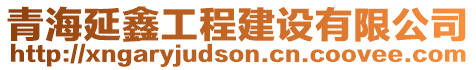 青海延鑫工程建设有限公司
http://xngaryjudson.cn.coovee.com